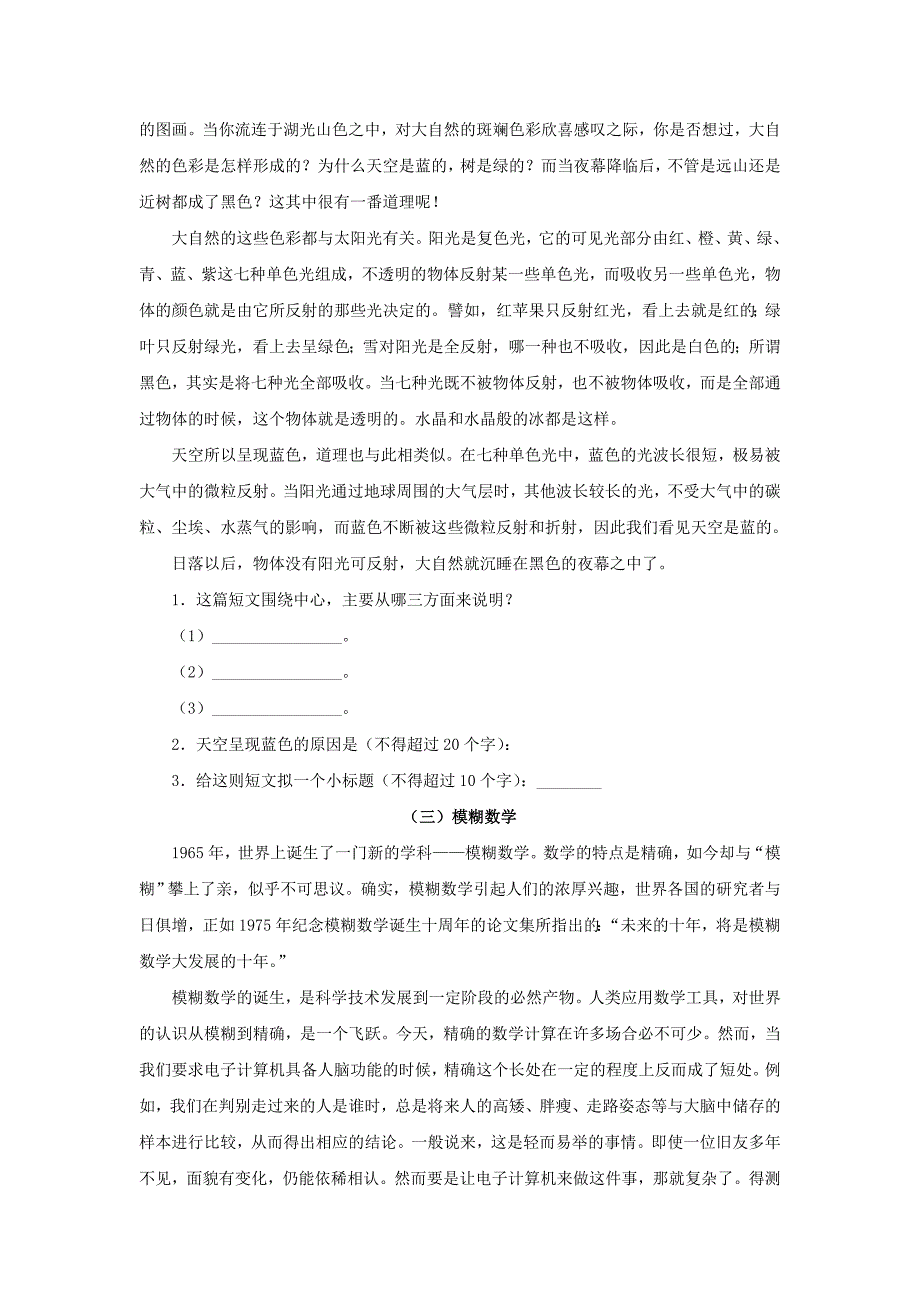 的图画。当你流连于湖光山色之中，对大自然的斑斓色彩欣喜感叹之际，你是否想过，大自然的色彩是怎样形成的？为什么天空是蓝的，树是绿的？而当夜幕降临后，不管是远山还是近树都成了黑色？这其中很有一番道理呢！

大自然的这些色彩都与太阳光有关。阳光是复色光，它的可见光部分由红、橙、黄、绿、青、蓝、紫这七种单色光组成，不透明的物体反射某一些单色光，而吸收另一些单色光，物体的颜色就是由它所反射的那些光决定的。譬如，红苹果只反射红光，看上去就是红的；绿叶只反射绿光，看上去呈绿色；雪对阳光是全反射，哪一种也不吸收，因此是白色的；所谓黑色，其实是将七种光全部吸收。当七种光既不被物体反射，也不被物体吸收，而是全部通过物体的时候，这个物体就是透明的。水晶和水晶般的冰都是这样。

天空所以呈现蓝色，道理也与此相类似。在七种单色光中，蓝色的光波长很短，极易被大气中的微粒反射。当阳光通过地球周围的大气层时，其他波长较长的光，不受大气中的碳粒、尘埃、水蒸气的影响，而蓝色不断被这些微粒反射和折射，因此我们看见天空是蓝的。

日落以后，物体没有阳光可反射，大自然就沉睡在黑色的夜幕之中了。

1．这篇短文围绕中心，主要从哪三方面来说明？

（1）________________。

（2）________________。

（3）________________。

2．天空呈现蓝色的原因是（不得超过 20 个字）：

3．给这则短文拟一个小标题（不得超过 10 个字）：________

（三）模糊数学

1965 年，世界上诞生了一门新的学科——模糊数学。数学的特点是精确，如今却与“模糊”攀上了亲，似乎不可思议。确实，模糊数学引起人们的浓厚兴趣，世界各国的研究者与日俱增，正如 1975 年纪念模糊数学诞生十周年的论文集所指出的：“未来的十年，将是模糊数学大发展的十年。”

模糊数学的诞生，是科学技术发展到一定阶段的必然产物。人类应用数学工具，对世界的认识从模糊到精确，是一个飞跃。今天，精确的数学计算在许多场合必不可少。然而，当我们要求电子计算机具备人脑功能的时候，精确这个长处在一定的程度上反而成了短处。例如，我们在判别走过来的人是谁时，总是将来人的高矮、胖瘦、走路姿态等与大脑中储存的样本进行比较，从而得出相应的结论。一般说来，这是轻而易举的事情。即使一位旧友多年不见，面貌有变化，仍能依稀相认。然而要是让电子计算机来做这件事，那就复杂了。得测